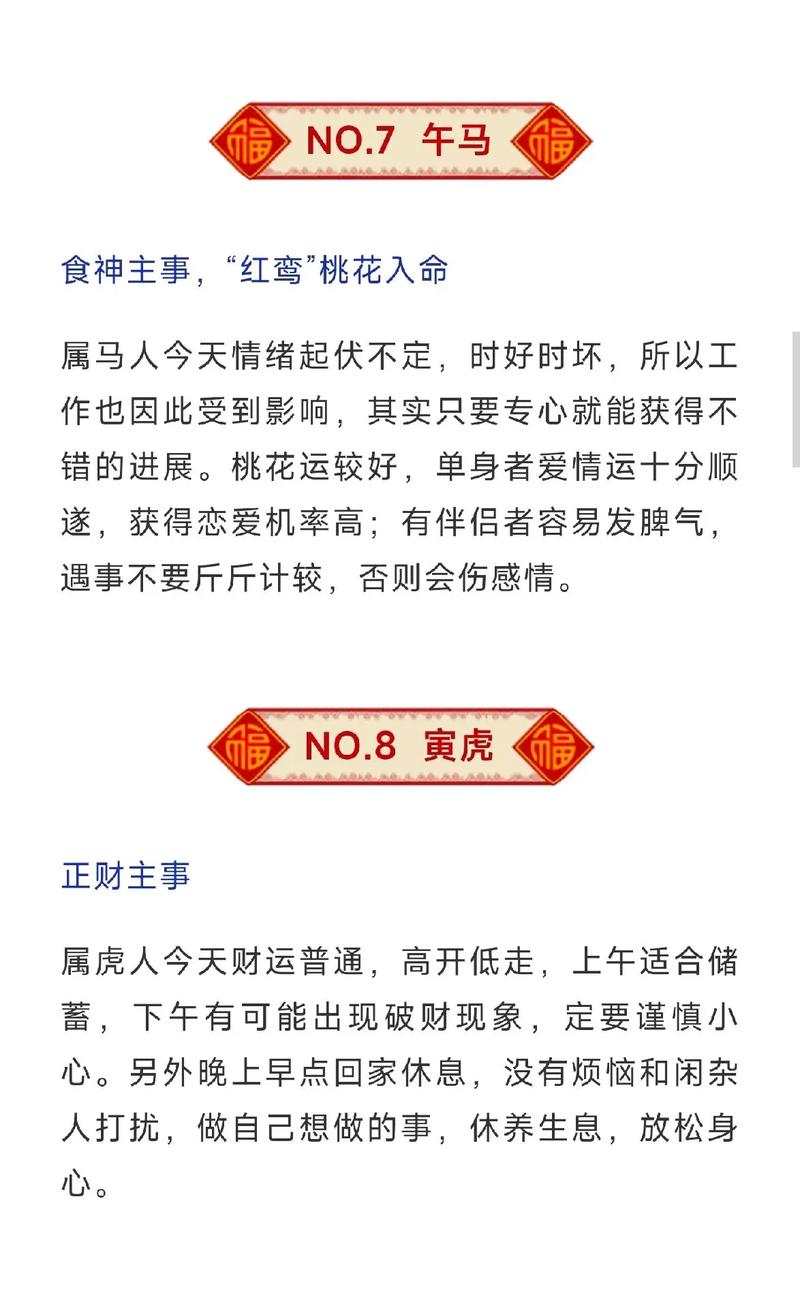 福 NO.7 午马 福

食神主事，“红鸾”桃花入命

属马人今天情绪起伏不定，时好时坏，所以工作也因此受到影响，其实只要专心就能获得不错的进展。桃花运较好，单身者爱情运十分顺遂，获得恋爱机率高；有伴侣者容易发脾气，遇事不要斤斤计较，否则会伤感情。

福 NO.8 寅虎 福

正财主事

属虎人今天财运普通，高开低走，上午适合储蓄，下午有可能出现破财现象，定要谨慎小心。另外晚上早点回家休息，没有烦恼和闲杂人打扰，做自己想做的事，休养生息，放松身心。